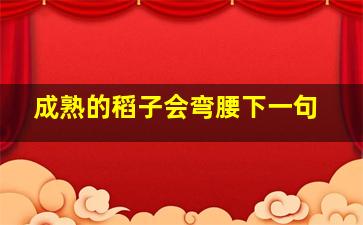 成熟的稻子会弯腰下一句